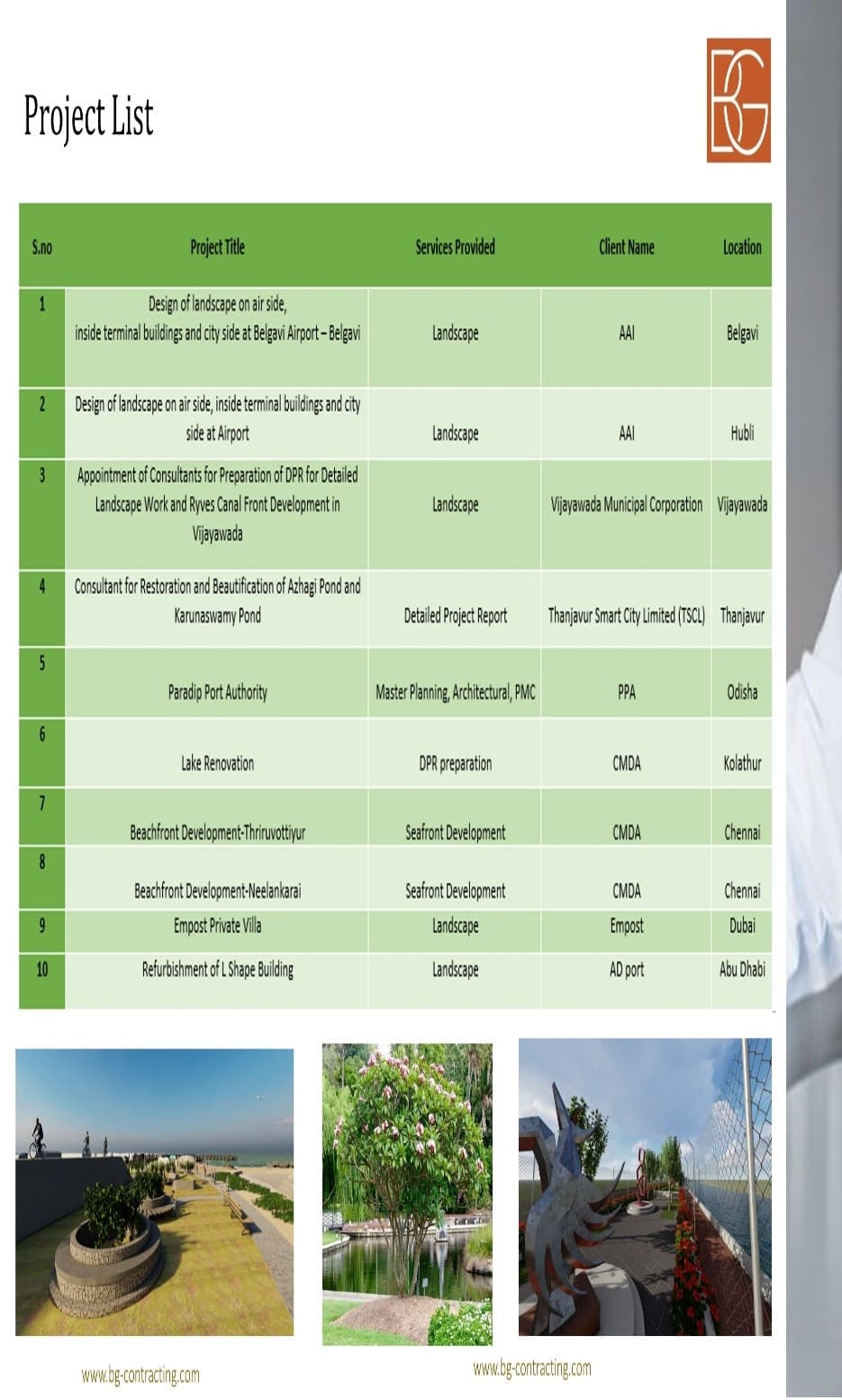 Project List

BG

| S.no | Project Title | Services Provided | Client Name | Location |
|---|---|---|---|---|
| 1 | Design of landscape on air side, inside terminal buildings and city side at Belgavi Airport – Belgavi | Landscape | AAI | Belgavi |
| 2 | Design of landscape on air side, inside terminal buildings and city side at Airport | Landscape | AAI | Hubli |
| 3 | Appointment of Consultants for Preparation of DPR for Detailed Landscape Work and Ryves Canal Front Development in Vijayawada | Landscape | Vijayawada Municipal Corporation | Vijayawada |
| 4 | Consultant for Restoration and Beautification of Azhagi Pond and Karunaswamy Pond | Detailed Project Report | Thanjavur Smart City Limited (TSCL) | Thanjavur |
| 5 | Paradip Port Authority | Master Planning, Architectural, PMC | PPA | Odisha |
| 6 | Lake Renovation | DPR preparation | CMDA | Kolathur |
| 7 | Beachfront Development-Thriruvottiyur | Seafront Development | CMDA | Chennai |
| 8 | Beachfront Development-Neelankarai | Seafront Development | CMDA | Chennai |
| 9 | Empost Private Villa | Landscape | Empost | Dubai |
| 10 | Refurbishment of L Shape Building | Landscape | AD port | Abu Dhabi |

www.bg-contracting.com

www.bg-contracting.com